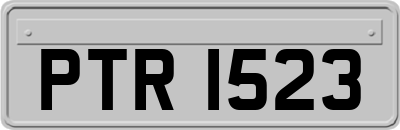 PTR 1523